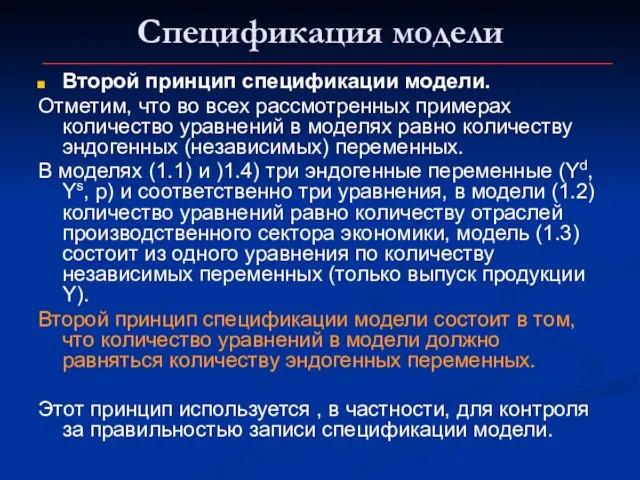 Спецификация модели

Второй принцип спецификации модели.

Отметим, что во всех рассмотренных примерах количество уравнений в моделях равно количеству эндогенных (независимых) переменных.

В моделях (1.1) и )1.4) три эндогенные переменные ($Y^d$, $Y^s$, p) и соответственно три уравнения, в модели (1.2) количество уравнений равно количеству отраслей производственного сектора экономики, модель (1.3) состоит из одного уравнения по количеству независимых переменных (только выпуск продукции Y).

Второй принцип спецификации модели состоит в том, что количество уравнений в модели должно равняться количеству эндогенных переменных.

Этот принцип используется , в частности, для контроля за правильностью записи спецификации модели.